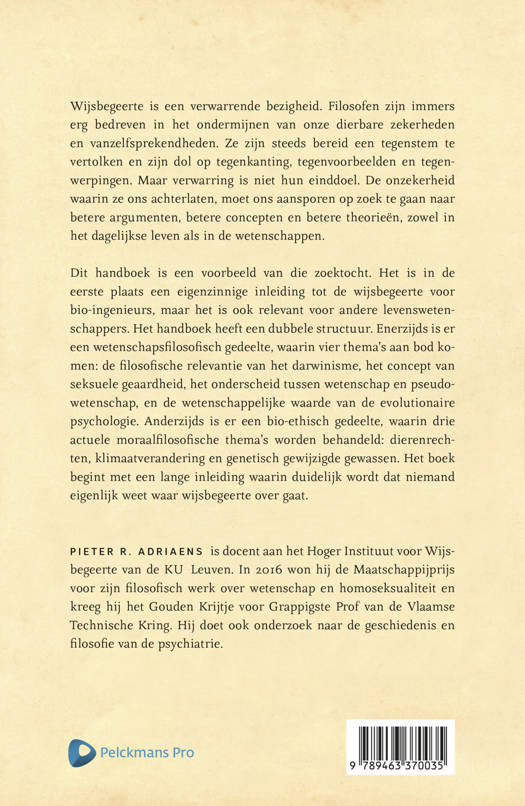 Wijsbegeerte is een verwarrende bezigheid. Filosofen zijn immers erg bedreven in het ondermijnen van onze dierbare zekerheden en vanzelfsprekendheden. Ze zijn steeds bereid een tegenstem te vertolken en zijn dol op tegenkanting, tegenvoorbeelden en tegenwerpingen. Maar verwarring is niet hun einddoel. De onzekerheid waarin ze ons achterlaten, moet ons aansporen op zoek te gaan naar betere argumenten, betere concepten en betere theorieën, zowel in het dagelijkse leven als in de wetenschappen.

Dit handboek is een voorbeeld van die zoektocht. Het is in de eerste plaats een eigenzinnige inleiding tot de wijsbegeerte voor bio-ingenieurs, maar het is ook relevant voor andere levenswetenschappers. Het handboek heeft een dubbele structuur. Enerzijds is er een wetenschapsfilosofisch gedeelte, waarin vier thema's aan bod komen: de filosofische relevantie van het darwinisme, het concept van seksuele geaardheid, het onderscheid tussen wetenschap en pseudowetenschap, en de wetenschappelijke waarde van de evolutionaire psychologie. Anderzijds is er een bio-ethisch gedeelte, waarin drie actuele moraalfilosofische thema's worden behandeld: dierenrechten, klimaatverandering en genetisch gewijzigde gewassen. Het boek begint met een lange inleiding waarin duidelijk wordt dat niemand eigenlijk weet waar wijsbegeerte over gaat.

PIETER R. ADRIAENS is docent aan het Hoger Instituut voor Wijsbegeerte van de KU Leuven. In 2016 won hij de Maatschappijprijs voor zijn filosofisch werk over wetenschap en homoseksualiteit en kreeg hij het Gouden Krijtje voor Grappigste Prof van de Vlaamse Technische Kring. Hij doet ook onderzoek naar de geschiedenis en filosofie van de psychiatrie.

Pelckmans Pro

9 789463 370035